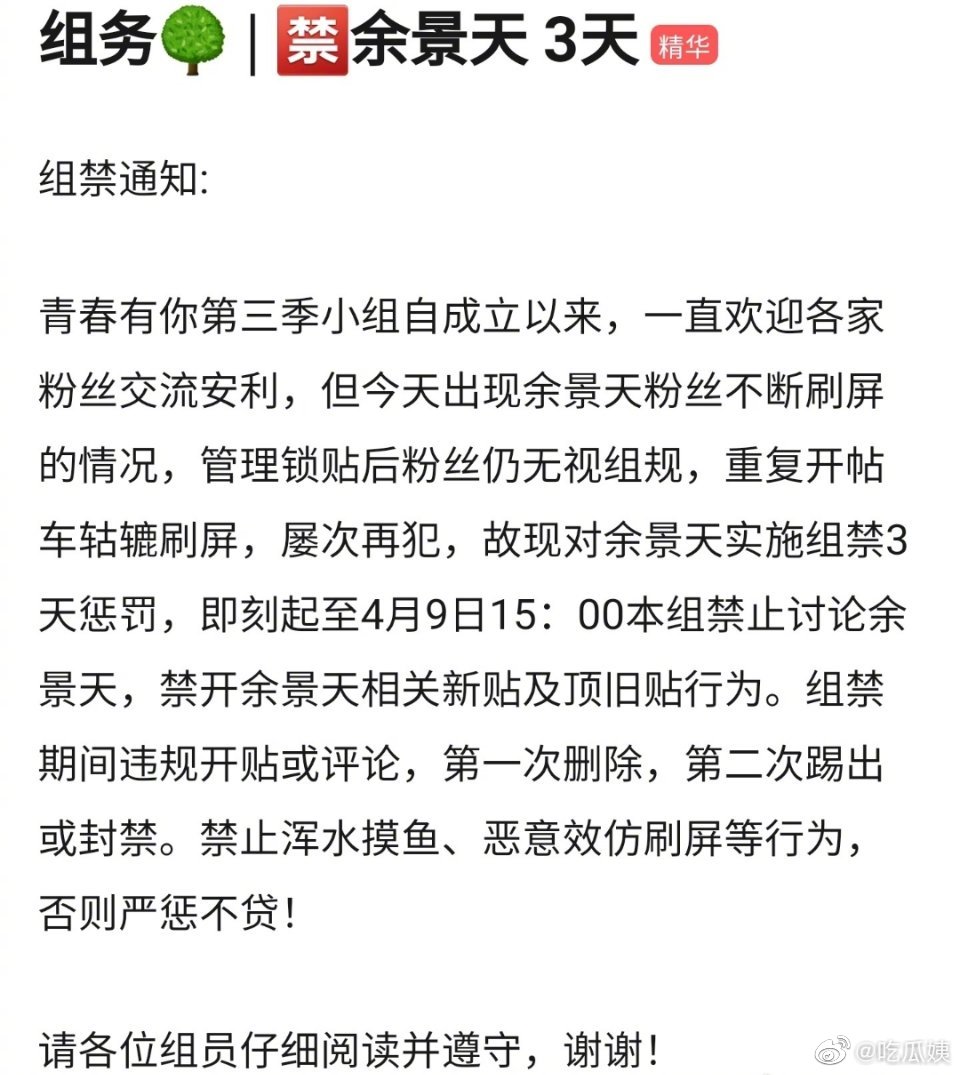 组务🌳｜🈲余景天 3天 精华

组禁通知:

青春有你第三季小组自成立以来，一直欢迎各家粉丝交流安利，但今天出现余景天粉丝不断刷屏的情况，管理锁贴后粉丝仍无视组规，重复开帖车轱辘刷屏，屡次再犯，故现对余景天实施组禁3天惩罚，即刻起至4月9日15：00本组禁止讨论余景天，禁开余景天相关新贴及顶旧贴行为。组禁期间违规开贴或评论，第一次删除，第二次踢出或封禁。禁止浑水摸鱼、恶意效仿刷屏等行为，否则严惩不贷！

请各位组员仔细阅读并遵守，谢谢！

@吃瓜姨